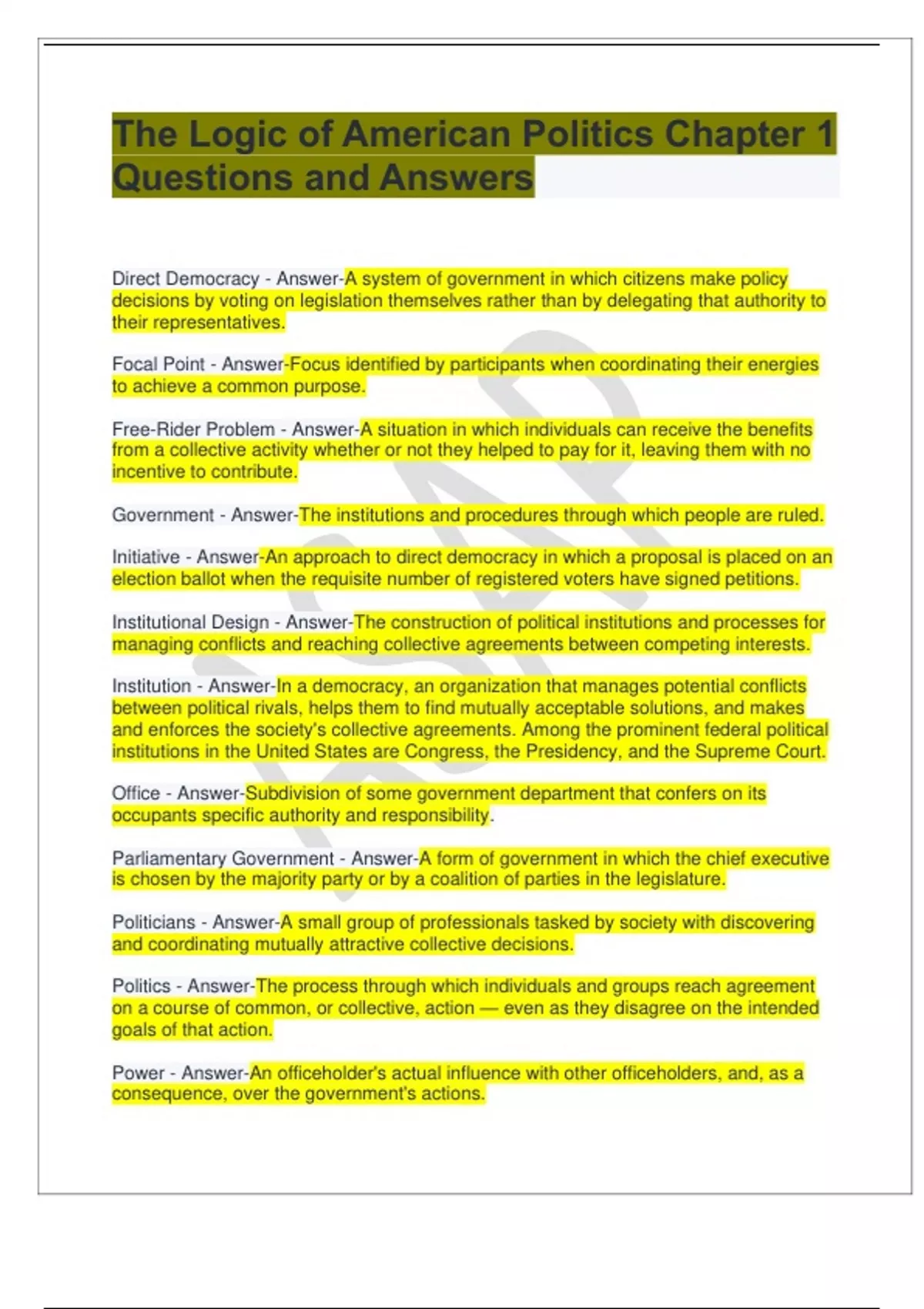 The Logic of American Politics Chapter 1 Questions and Answers

Direct Democracy - Answer-A system of government in which citizens make policy decisions by voting on legislation themselves rather than by delegating that authority to their representatives.

Focal Point - Answer-Focus identified by participants when coordinating their energies to achieve a common purpose.

Free-Rider Problem - Answer-A situation in which individuals can receive the benefits from a collective activity whether or not they helped to pay for it, leaving them with no incentive to contribute.

Government - Answer-The institutions and procedures through which people are ruled.

Initiative - Answer-An approach to direct democracy in which a proposal is placed on an election ballot when the requisite number of registered voters have signed petitions.

Institutional Design - Answer-The construction of political institutions and processes for managing conflicts and reaching collective agreements between competing interests.

Institution - Answer-In a democracy, an organization that manages potential conflicts between political rivals, helps them to find mutually acceptable solutions, and makes and enforces the society's collective agreements. Among the prominent federal political institutions in the United States are Congress, the Presidency, and the Supreme Court.

Office - Answer-Subdivision of some government department that confers on its occupants specific authority and responsibility.

Parliamentary Government - Answer-A form of government in which the chief executive is chosen by the majority party or by a coalition of parties in the legislature.

Politicians - Answer-A small group of professionals tasked by society with discovering and coordinating mutually attractive collective decisions.

Politics - Answer-The process through which individuals and groups reach agreement on a course of common, or collective, action — even as they disagree on the intended goals of that action.

Power - Answer-An officeholder's actual influence with other officeholders, and, as a consequence, over the government's actions.

ASAP